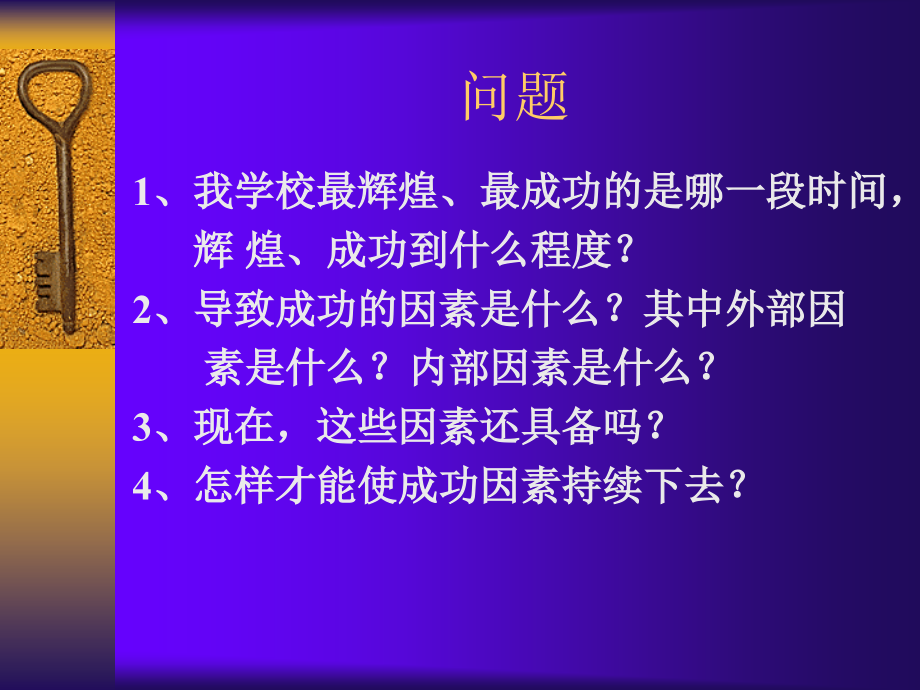 问题

1、我学校最辉煌、最成功的是哪一段时间，辉 煌、成功到什么程度？

2、导致成功的因素是什么？其中外部因素是什么？内部因素是什么？

3、现在，这些因素还具备吗？

4、怎样才能使成功因素持续下去？